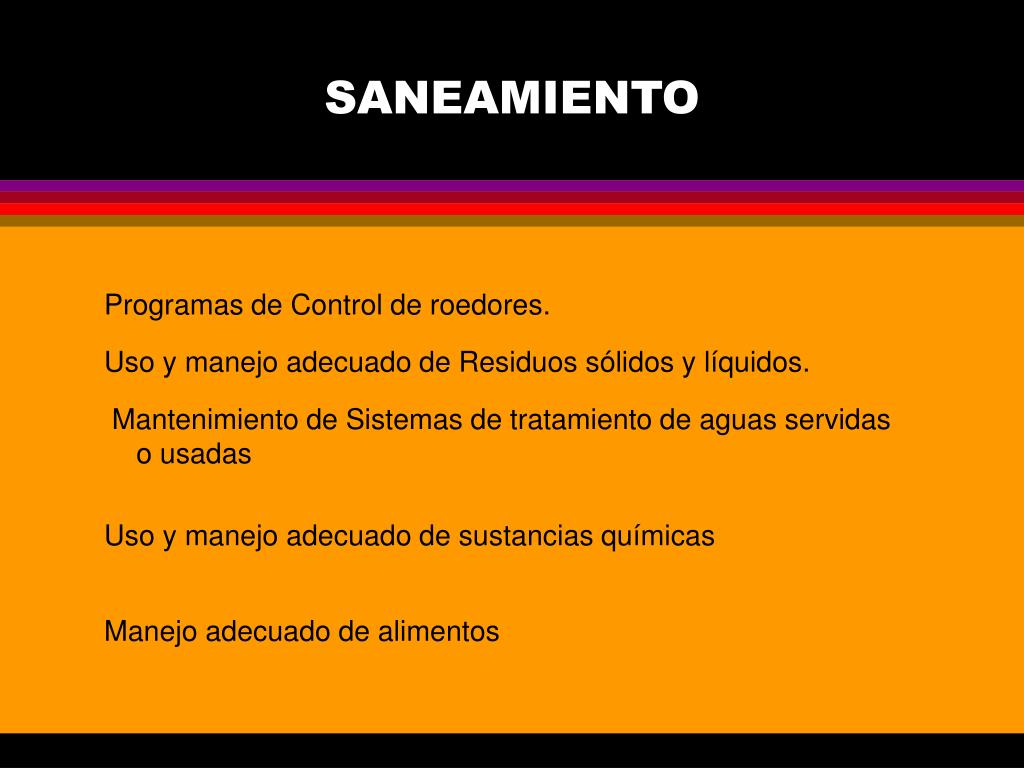 SANEAMIENTO

Programas de Control de roedores.

Uso y manejo adecuado de Residuos sólidos y líquidos.

Mantenimiento de Sistemas de tratamiento de aguas servidas o usadas

Uso y manejo adecuado de sustancias químicas

Manejo adecuado de alimentos